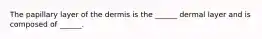 The papillary layer of the dermis is the _____ dermal layer and is composed of _____.